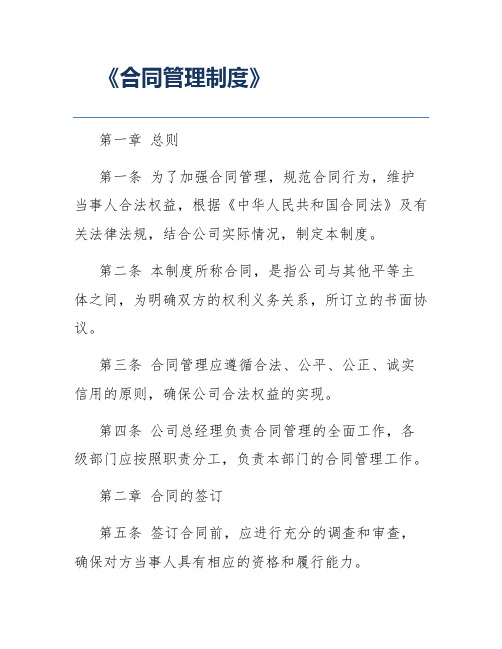 《合同管理制度》

第一章 总则

第一条 为了加强合同管理，规范合同行为，维护当事人合法权益，根据《中华人民共和国合同法》及有关法律法规，结合公司实际情况，制定本制度。

第二条 本制度所称合同，是指公司与其他平等主体之间，为明确双方的权利义务关系，所订立的书面协议。

第三条 合同管理应遵循合法、公平、公正、诚实信用的原则，确保公司合法权益的实现。

第四条 公司总经理负责合同管理的全面工作，各级部门应按照职责分工，负责本部门的合同管理工作。

第二章 合同的签订

第五条 签订合同前，应进行充分的调查和审查，确保对方当事人具有相应的资格和履行能力。